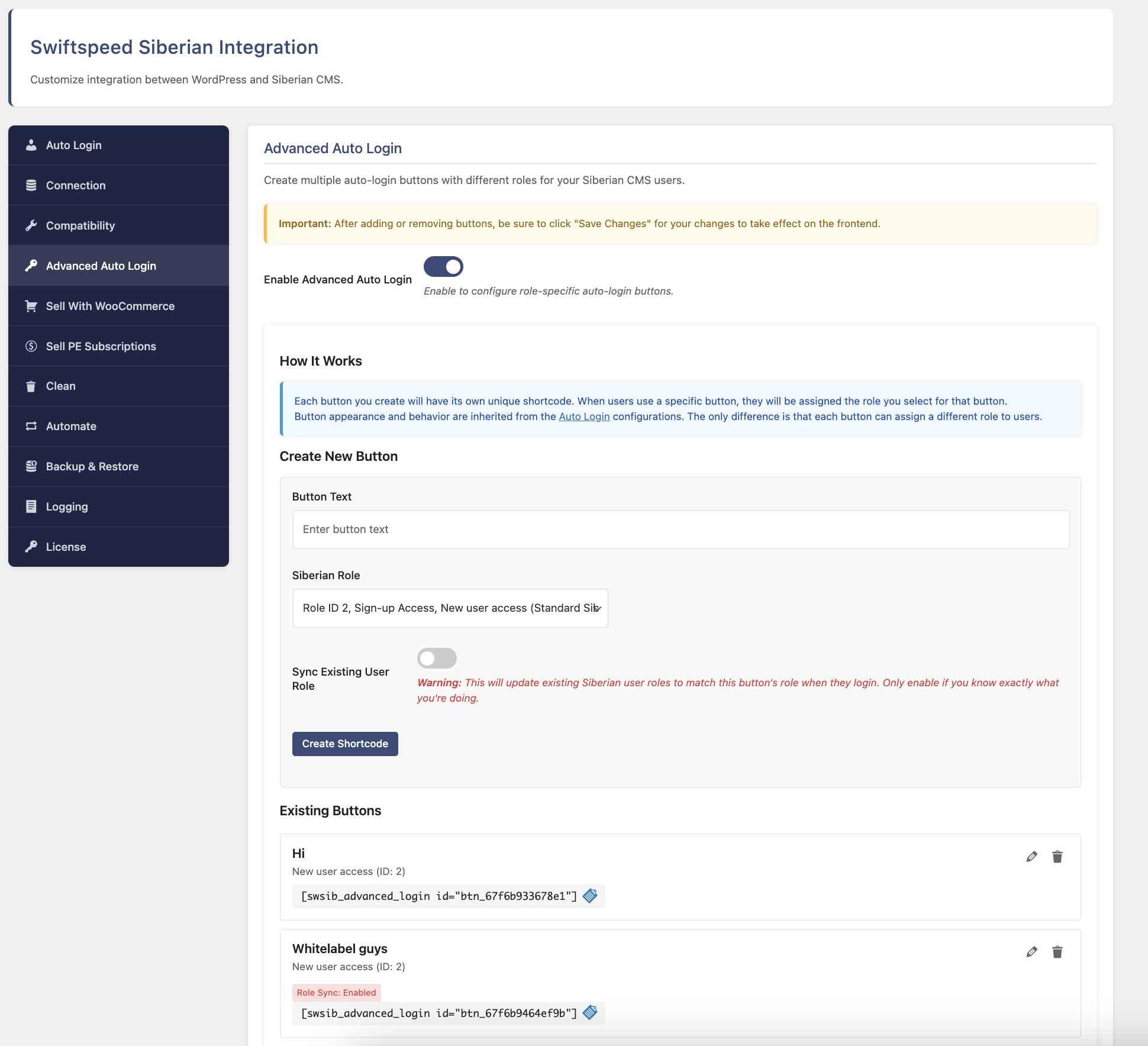 Swiftspeed Siberian Integration

Customize integration between WordPress and Siberian CMS.

Auto Login
Connection
Compatibility
Advanced Auto Login
Sell With WooCommerce
Sell PE Subscriptions
Clean
Automate
Backup & Restore
Logging
License

Advanced Auto Login

Create multiple auto-login buttons with different roles for your Siberian CMS users.

Important: After adding or removing buttons, be sure to click "Save Changes" for your changes to take effect on the frontend.

Enable Advanced Auto Login

Enable to configure role-specific auto-login buttons.

How It Works

Each button you create will have its own unique shortcode. When users use a specific button, they will be assigned the role you select for that button. Button appearance and behavior are inherited from the Auto Login configurations. The only difference is that each button can assign a different role to users.

Create New Button

Button Text

Enter button text

Siberian Role

Role ID 2, Sign-up Access, New user access (Standard Sib

Sync Existing User Role

Warning: This will update existing Siberian user roles to match this button's role when they login. Only enable if you know exactly what you're doing.

Create Shortcode

Existing Buttons

Hi

New user access (ID: 2)

[swsib_advanced_login id="btn_67f6b933678e1"]

Whitelabel guys

New user access (ID: 2)

Role Sync: Enabled

[swsib_advanced_login id="btn_67f6b9464ef9b"]